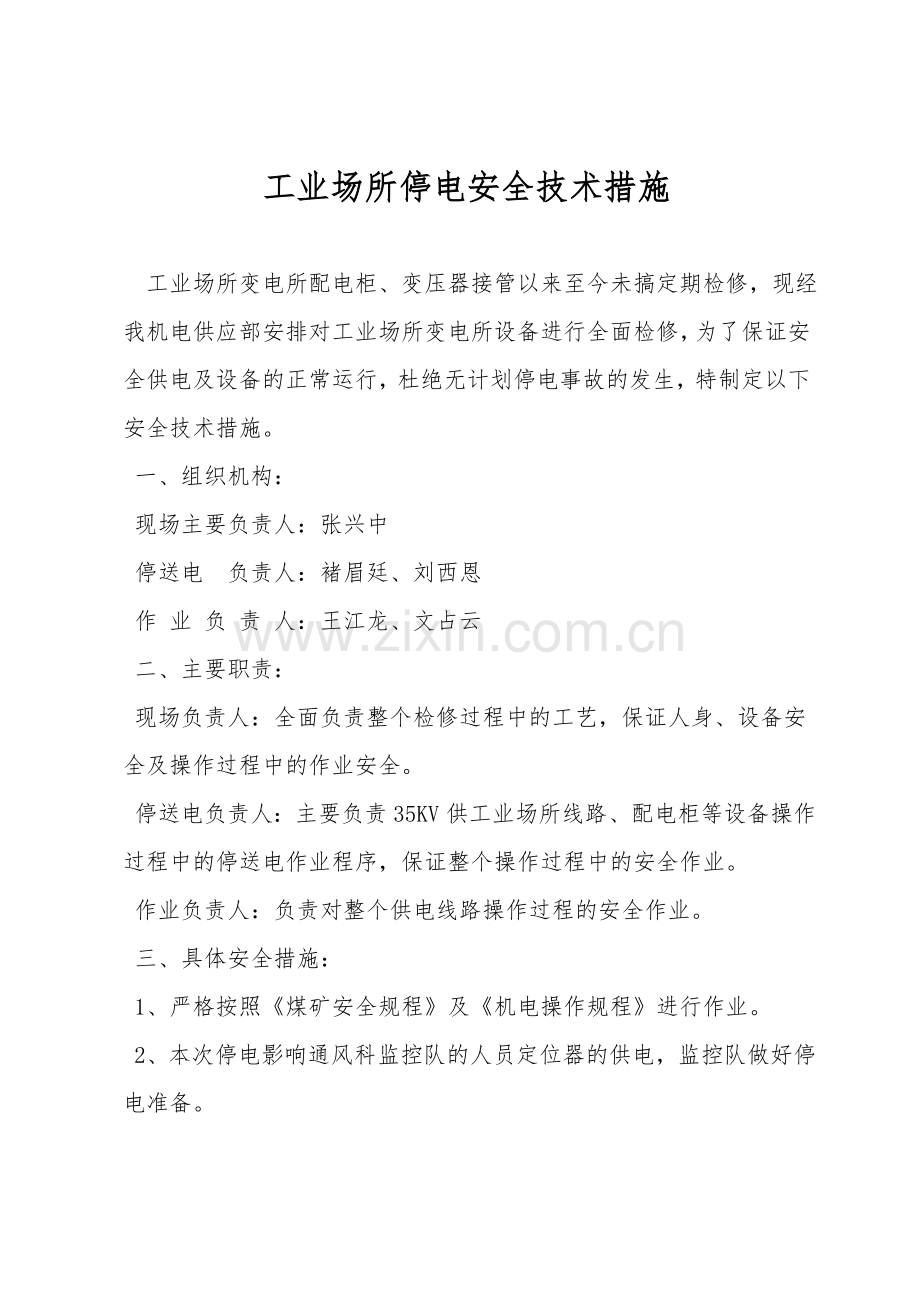 工业场所停电安全技术措施

工业场所变电所配电柜、变压器接管以来至今未搞定期检修，现经我机电供应部安排对工业场所变电所设备进行全面检修，为了保证安全供电及设备的正常运行，杜绝无计划停电事故的发生，特制定以下安全技术措施。

一、组织机构：

现场主要负责人：张兴中

停送电 负责人：褚眉廷、刘西恩

作业负责人：王江龙、文占云

二、主要职责：

现场负责人：全面负责整个检修过程中的工艺，保证人身、设备安全及操作过程中的作业安全。

停送电负责人：主要负责35KV供工业场所线路、配电柜等设备操作过程中的停送电作业程序，保证整个操作过程中的安全作业。

作业负责人：负责对整个供电线路操作过程的安全作业。

三、具体安全措施：

1、严格按照《煤矿安全规程》及《机电操作规程》进行作业。

2、本次停电影响通风科监控队的人员定位器的供电，监控队做好停电准备。

www.zixin.com.cn